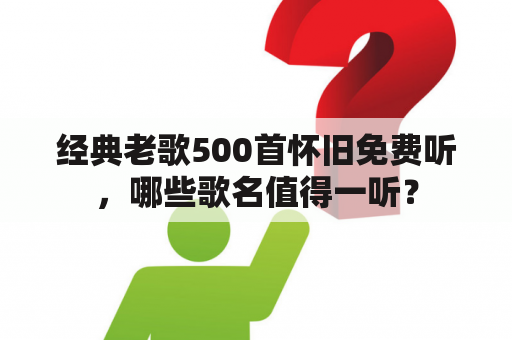 经典老歌500首怀旧免费听，哪些歌名值得一听？